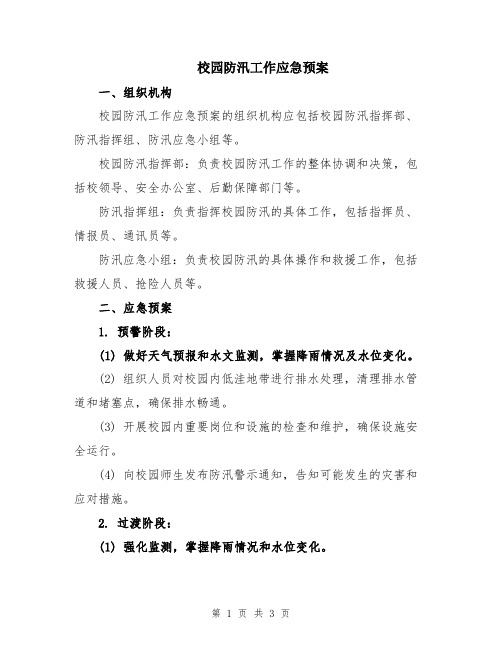 校园防汛工作应急预案

一、组织机构

校园防汛工作应急预案的组织机构应包括校园防汛指挥部、防汛指挥组、防汛应急小组等。

校园防汛指挥部：负责校园防汛工作的整体协调和决策，包括校领导、安全办公室、后勤保障部门等。

防汛指挥组：负责指挥校园防汛的具体工作，包括指挥员、情报员、通讯员等。

防汛应急小组：负责校园防汛的具体操作和救援工作，包括救援人员、抢险人员等。

二、应急预案

1. 预警阶段：

(1) 做好天气预报和水文监测，掌握降雨情况及水位变化。

(2) 组织人员对校园内低洼地带进行排水处理，清理排水管道和堵塞点，确保排水畅通。

(3) 开展校园内重要岗位和设施的检查和维护，确保设施安全运行。

(4) 向校园师生发布防汛警示通知，告知可能发生的灾害和应对措施。

2. 过渡阶段：

(1) 强化监测，掌握降雨情况和水位变化。

第 1 页 共 3 页